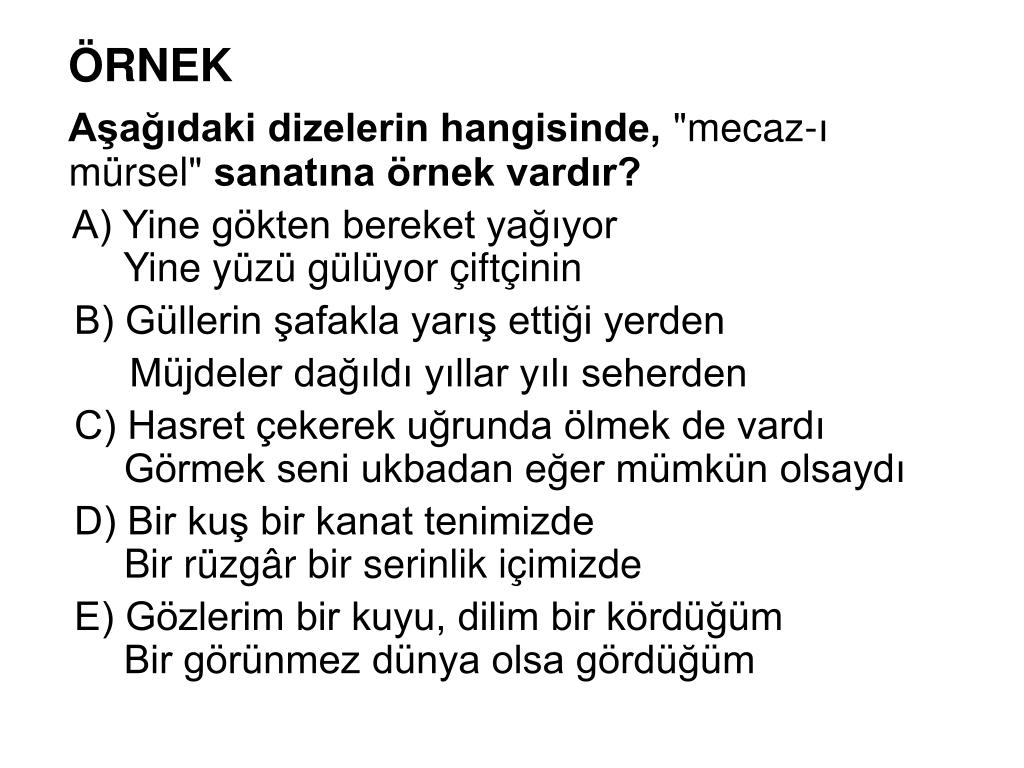 ÖRNEK

Aşağıdaki dizelerin hangisinde, "mecaz-ı mürsel" sanatına örnek vardır?

A) Yine gökten bereket yağıyor
Yine yüzü gülüyor çiftçinin

B) Güllerin şafakla yarış ettiği yerden
Müjdeler dağıldı yıllar yılı seherden

C) Hasret çekerek uğrunda ölmek de vardı
Görmek seni ukbadan eğer mümkün olsaydı

D) Bir kuş bir kanat tenimizde
Bir rüzgâr bir serinlik içimizde

E) Gözlerim bir kuyu, dilim bir kördüğüm
Bir görünmez dünya olsa gördüğüm